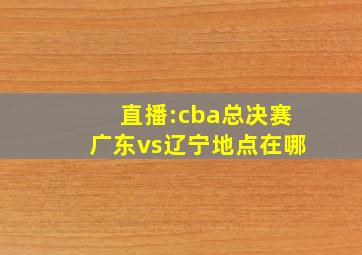 直播:cba总决赛
广东vs辽宁地点在哪